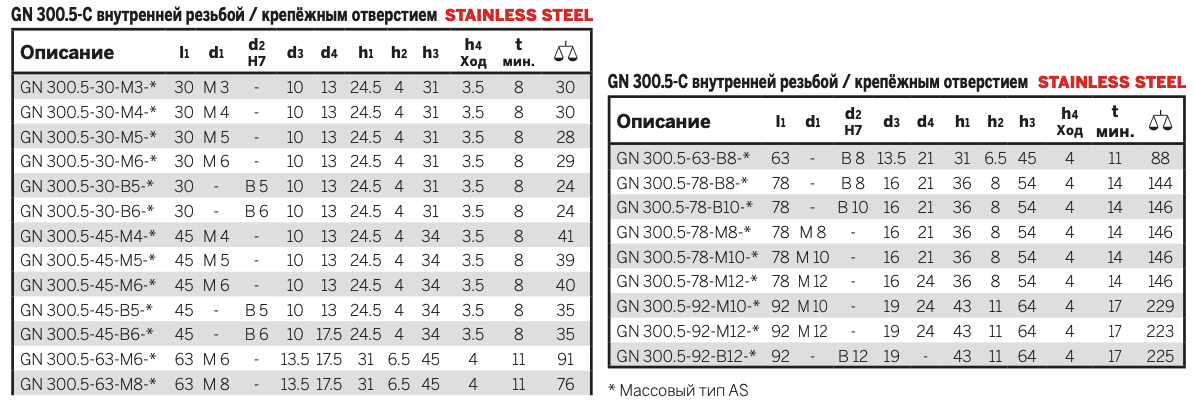 GN 300.5-C внутренней резьбой / крепёжным отверстием STAINLESS STEEL

| Описание | $l_1$ | $d_1$ | $d_2$ H7 | $d_3$ | $d_4$ | $h_1$ | $h_2$ | $h_3$ | $h_4$ Ход | t мин. | ⚖ |
|---|---|---|---|---|---|---|---|---|---|---|---|
| GN 300.5-30-M3-* | 30 | M 3 | - | 10 | 13 | 24.5 | 4 | 31 | 3.5 | 8 | 30 |
| GN 300.5-30-M4-* | 30 | M 4 | - | 10 | 13 | 24.5 | 4 | 31 | 3.5 | 8 | 30 |
| GN 300.5-30-M5-* | 30 | M 5 | - | 10 | 13 | 24.5 | 4 | 31 | 3.5 | 8 | 28 |
| GN 300.5-30-M6-* | 30 | M 6 | - | 10 | 13 | 24.5 | 4 | 31 | 3.5 | 8 | 29 |
| GN 300.5-30-B5-* | 30 | - | B 5 | 10 | 13 | 24.5 | 4 | 31 | 3.5 | 8 | 24 |
| GN 300.5-30-B6-* | 30 | - | B 6 | 10 | 13 | 24.5 | 4 | 31 | 3.5 | 8 | 24 |
| GN 300.5-45-M4-* | 45 | M 4 | - | 10 | 13 | 24.5 | 4 | 34 | 3.5 | 8 | 41 |
| GN 300.5-45-M5-* | 45 | M 5 | - | 10 | 13 | 24.5 | 4 | 34 | 3.5 | 8 | 39 |
| GN 300.5-45-M6-* | 45 | M 6 | - | 10 | 13 | 24.5 | 4 | 34 | 3.5 | 8 | 40 |
| GN 300.5-45-B5-* | 45 | - | B 5 | 10 | 13 | 24.5 | 4 | 34 | 3.5 | 8 | 35 |
| GN 300.5-45-B6-* | 45 | - | B 6 | 10 | 17.5 | 24.5 | 4 | 34 | 3.5 | 8 | 35 |
| GN 300.5-63-M6-* | 63 | M 6 | - | 13.5 | 17.5 | 31 | 6.5 | 45 | 4 | 11 | 91 |
| GN 300.5-63-M8-* | 63 | M 8 | - | 13.5 | 17.5 | 31 | 6.5 | 45 | 4 | 11 | 76 |

GN 300.5-C внутренней резьбой / крепёжным отверстием STAINLESS STEEL

| Описание | $l_1$ | $d_1$ | $d_2$ H7 | $d_3$ | $d_4$ | $h_1$ | $h_2$ | $h_3$ | $h_4$ Ход | t мин. | ⚖ |
|---|---|---|---|---|---|---|---|---|---|---|---|
| GN 300.5-63-B8-* | 63 | - | B 8 | 13.5 | 21 | 31 | 6.5 | 45 | 4 | 11 | 88 |
| GN 300.5-78-B8-* | 78 | - | B 8 | 16 | 21 | 36 | 8 | 54 | 4 | 14 | 144 |
| GN 300.5-78-B10-* | 78 | - | B 10 | 16 | 21 | 36 | 8 | 54 | 4 | 14 | 146 |
| GN 300.5-78-M8-* | 78 | M 8 | - | 16 | 21 | 36 | 8 | 54 | 4 | 14 | 146 |
| GN 300.5-78-M10-* | 78 | M 10 | - | 16 | 21 | 36 | 8 | 54 | 4 | 14 | 146 |
| GN 300.5-78-M12-* | 78 | M 12 | - | 16 | 24 | 36 | 8 | 54 | 4 | 14 | 146 |
| GN 300.5-92-M10-* | 92 | M 10 | - | 19 | 24 | 43 | 11 | 64 | 4 | 17 | 229 |
| GN 300.5-92-M12-* | 92 | M 12 | - | 19 | 24 | 43 | 11 | 64 | 4 | 17 | 223 |
| GN 300.5-92-B12-* | 92 | - | B 12 | 19 | - | 43 | 11 | 64 | 4 | 17 | 225 |

* Массовый тип AS